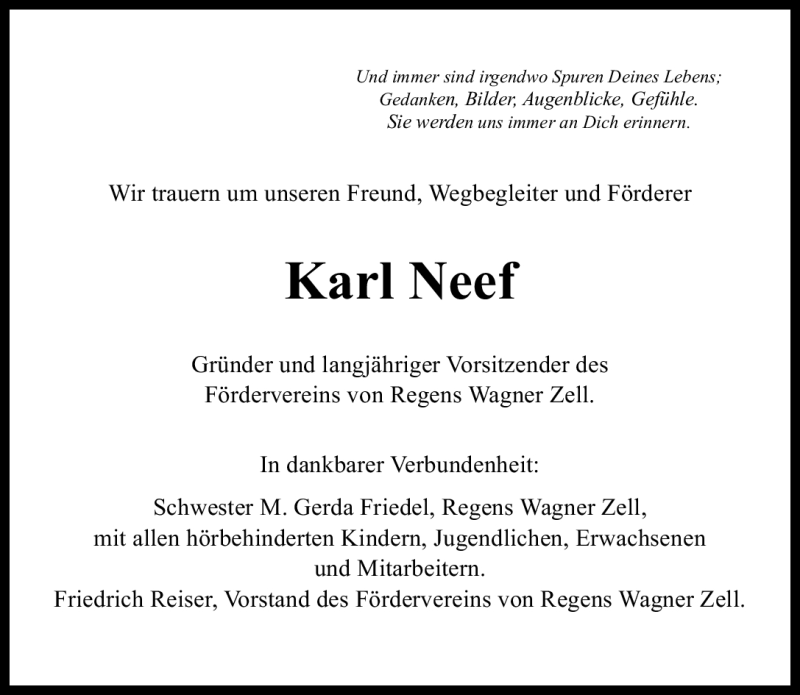 Und immer sind irgendwo Spuren Deines Lebens;
Gedanken, Bilder, Augenblicke, Gefühle.
Sie werden uns immer an Dich erinnern.

Wir trauern um unseren Freund, Wegbegleiter und Förderer

Karl Neef

Gründer und langjähriger Vorsitzender des Fördervereins von Regens Wagner Zell.

In dankbarer Verbundenheit:

Schwester M. Gerda Friedel, Regens Wagner Zell,
mit allen hörbehinderten Kindern, Jugendlichen, Erwachsenen
und Mitarbeitern.
Friedrich Reiser, Vorstand des Fördervereins von Regens Wagner Zell.